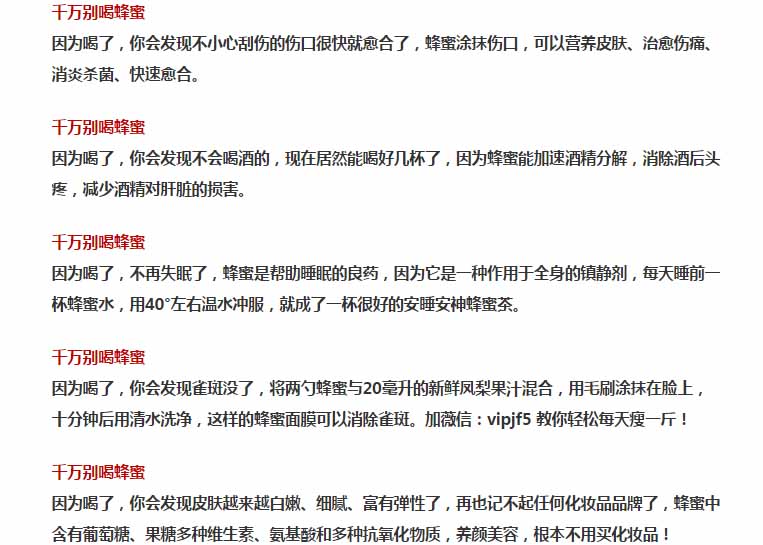 千万别喝蜂蜜
因为喝了，你会发现不小心刮伤的伤口很快就愈合了，蜂蜜涂抹伤口，可以营养皮肤、治愈伤痛、消炎杀菌、快速愈合。

千万别喝蜂蜜
因为喝了，你会发现不会喝酒的，现在居然能喝好几杯了，因为蜂蜜能加速酒精分解，消除酒后头疼，减少酒精对肝脏的损害。

千万别喝蜂蜜
因为喝了，不再失眠了，蜂蜜是帮助睡眠的良药，因为它是一种作用于全身的镇静剂，每天睡前一杯蜂蜜水，用40°左右温水冲服，就成了一杯很好的安睡安神蜂蜜茶。

千万别喝蜂蜜
因为喝了，你会发现雀斑没了，将两勺蜂蜜与20毫升的新鲜凤梨果汁混合，用毛刷涂抹在脸上，十分钟后用清水洗净，这样的蜂蜜面膜可以消除雀斑。加薇信：vipjf5 教你轻松每天瘦一斤！

千万别喝蜂蜜
因为喝了，你会发现皮肤越来越白嫩、细腻、富有弹性了，再也记不起任何化妆品品牌了，蜂蜜中含有葡萄糖、果糖多种维生素、氨基酸和多种抗氧化物质，养颜美容，根本不用买化妆品！